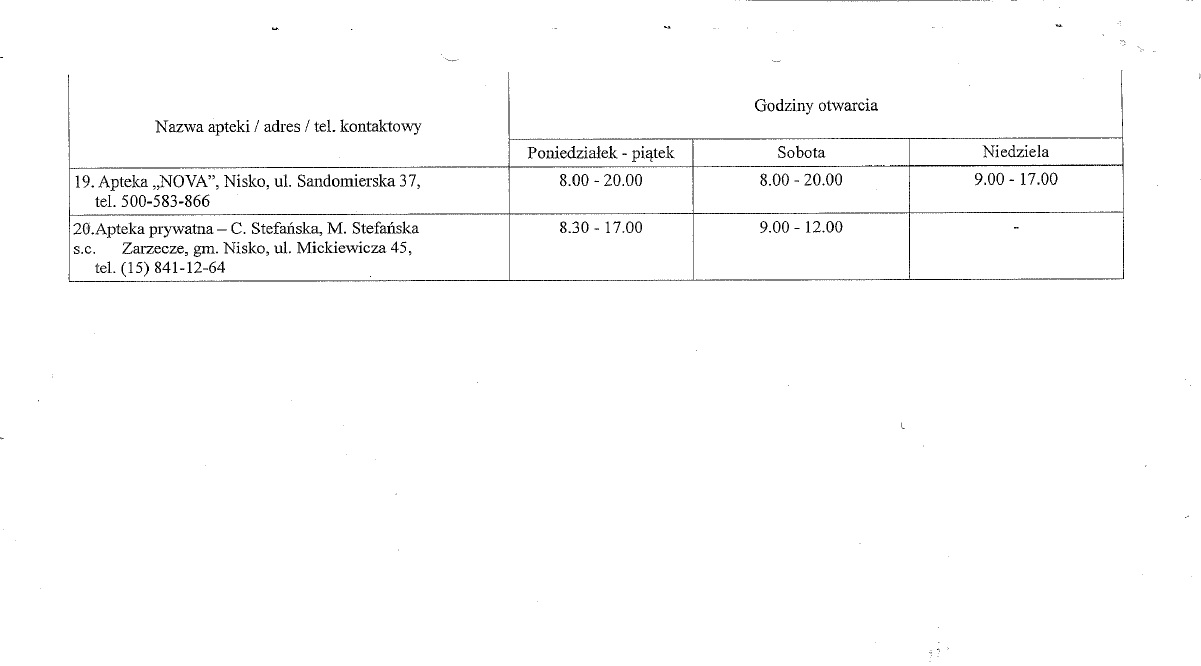 | Nazwa apteki / adres / tel. kontaktowy | Godziny otwarcia | | |
|---|---|---|---|
| | Poniedziałek - piątek | Sobota | Niedziela |
| 19. Apteka „NOVA", Nisko, ul. Sandomierska 37, tel. 500-583-866 | 8.00 - 20.00 | 8.00 - 20.00 | 9.00 - 17.00 |
| 20.Apteka prywatna – C. Stefańska, M. Stefańska s.c. Zarzecze, gm. Nisko, ul. Mickiewicza 45, tel. (15) 841-12-64 | 8.30 - 17.00 | 9.00 - 12.00 | - |